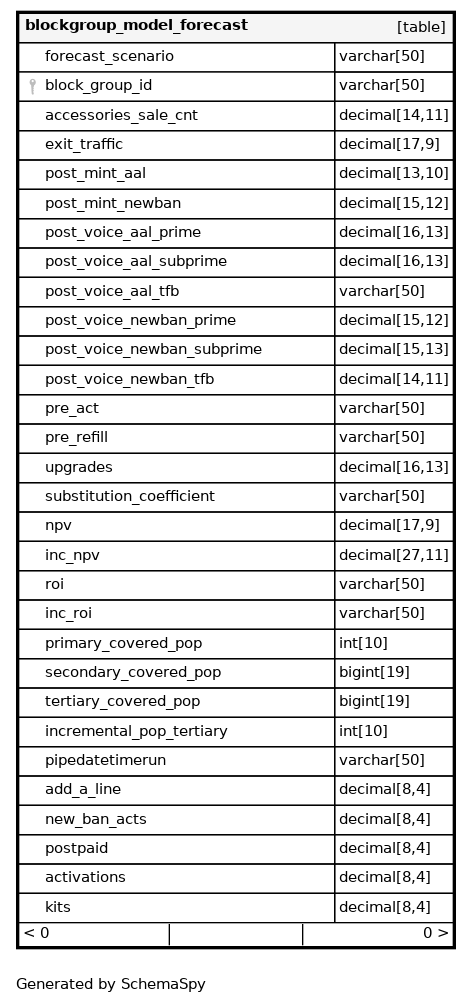 | blockgroup_model_forecast | [table] |
|---|---|
| forecast_scenario | varchar[50] |
| block_group_id | varchar[50] |
| accessories_sale_cnt | decimal[14,11] |
| exit_traffic | decimal[17,9] |
| post_mint_aal | decimal[13,10] |
| post_mint_newban | decimal[15,12] |
| post_voice_aal_prime | decimal[16,13] |
| post_voice_aal_subprime | decimal[16,13] |
| post_voice_aal_tfb | varchar[50] |
| post_voice_newban_prime | decimal[15,12] |
| post_voice_newban_subprime | decimal[15,13] |
| post_voice_newban_tfb | decimal[14,11] |
| pre_act | varchar[50] |
| pre_refill | varchar[50] |
| upgrades | decimal[16,13] |
| substitution_coefficient | varchar[50] |
| npv | decimal[17,9] |
| inc_npv | decimal[27,11] |
| roi | varchar[50] |
| inc_roi | varchar[50] |
| primary_covered_pop | int[10] |
| secondary_covered_pop | bigint[19] |
| tertiary_covered_pop | bigint[19] |
| incremental_pop_tertiary | int[10] |
| pipedatetimerun | varchar[50] |
| add_a_line | decimal[8,4] |
| new_ban_acts | decimal[8,4] |
| postpaid | decimal[8,4] |
| activations | decimal[8,4] |
| kits | decimal[8,4] |
| < 0 | 0 > |

Generated by SchemaSpy